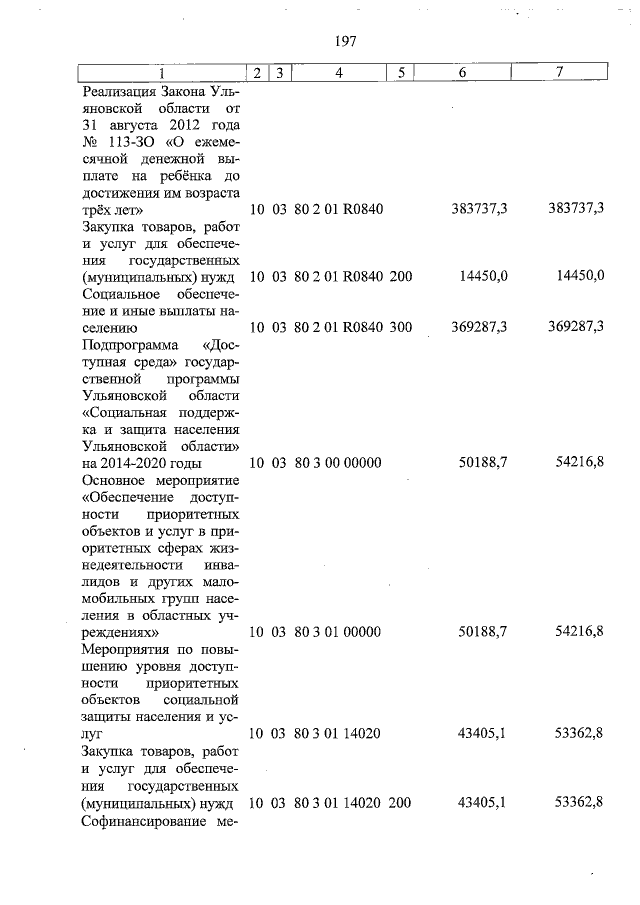 197

| 1 | 2 | 3 | 4 | 5 | 6 | 7 |
|---|---|---|---|---|---|---|
| Реализация Закона Ульяновской области от 31 августа 2012 года № 113-ЗО «О ежемесячной денежной выплате на ребёнка до достижения им возраста трёх лет» | 10 | 03 | 80 2 01 R0840 | | 383737,3 | 383737,3 |
| Закупка товаров, работ и услуг для обеспечения государственных (муниципальных) нужд | 10 | 03 | 80 2 01 R0840 | 200 | 14450,0 | 14450,0 |
| Социальное обеспечение и иные выплаты населению | 10 | 03 | 80 2 01 R0840 | 300 | 369287,3 | 369287,3 |
| Подпрограмма «Доступная среда» государственной программы Ульяновской области «Социальная поддержка и защита населения Ульяновской области» на 2014-2020 годы | 10 | 03 | 80 3 00 00000 | | 50188,7 | 54216,8 |
| Основное мероприятие «Обеспечение доступности приоритетных объектов и услуг в приоритетных сферах жизнедеятельности инвалидов и других маломобильных групп населения в областных учреждениях» | 10 | 03 | 80 3 01 00000 | | 50188,7 | 54216,8 |
| Мероприятия по повышению уровня доступности приоритетных объектов социальной защиты населения и услуг | 10 | 03 | 80 3 01 14020 | | 43405,1 | 53362,8 |
| Закупка товаров, работ и услуг для обеспечения государственных (муниципальных) нужд | 10 | 03 | 80 3 01 14020 | 200 | 43405,1 | 53362,8 |
| Софинансирование ме- | | | | | | |